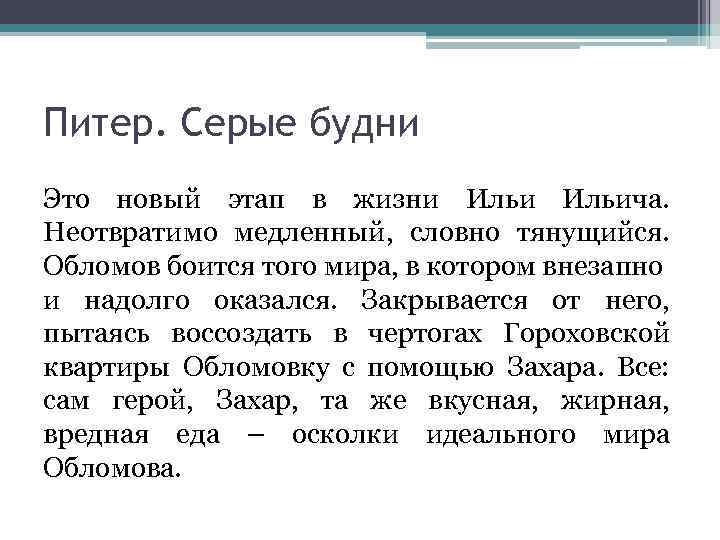 Питер. Серые будни

Это новый этап в жизни Ильи Ильича. Неотвратимо медленный, словно тянущийся. Обломов боится того мира, в котором внезапно и надолго оказался. Закрывается от него, пытаясь воссоздать в чертогах Гороховской квартиры Обломовку с помощью Захара. Все: сам герой, Захар, та же вкусная, жирная, вредная еда – осколки идеального мира Обломова.